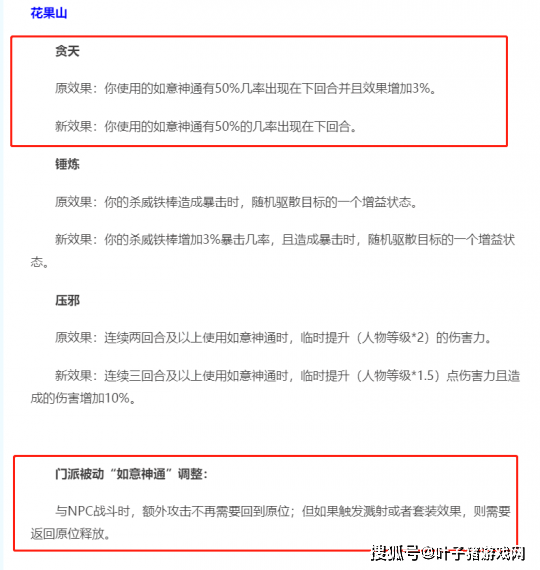 花果山

贪天

原效果：你使用的如意神通有50%几率出现在下回合并且效果增加3%。

新效果：你使用的如意神通有50%的几率出现在下回合。

锤炼

原效果：你的杀威铁棒造成暴击时，随机驱散目标的一个增益状态。

新效果：你的杀威铁棒增加3%暴击几率，且造成暴击时，随机驱散目标的一个增益状态。

压邪

原效果：连续两回合及以上使用如意神通时，临时提升（人物等级*2）的伤害力。

新效果：连续三回合及以上使用如意神通时，临时提升（人物等级*1.5）点伤害力且造成的伤害增加10%。

门派被动“如意神通”调整：

与NPC战斗时，额外攻击不再需要回到原位；但如果触发溅射或者套装效果，则需要返回原位释放。

搜狐号@叶子猪游戏网